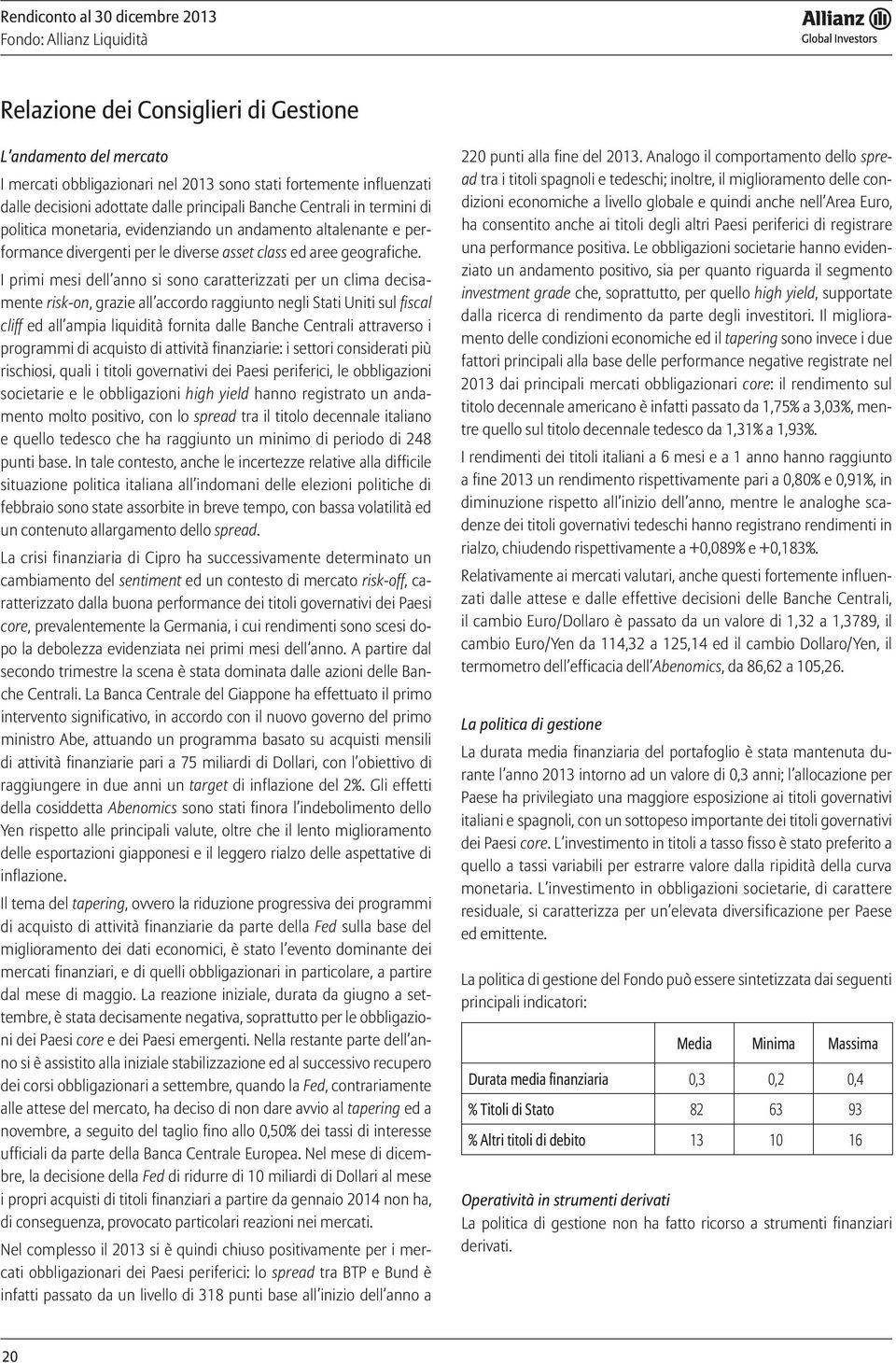 Rendiconto al 30 dicembre 2013
Fondo: Allianz Liquidità

Allianz
Global Investors

Relazione dei Consiglieri di Gestione

L'andamento del mercato

I mercati obbligazionari nel 2013 sono stati fortemente influenzati dalle decisioni adottate dalle principali Banche Centrali in termini di politica monetaria, evidenziando un andamento altalenante e performance divergenti per le diverse asset class ed aree geografiche.

I primi mesi dell'anno si sono caratterizzati per un clima decisamente risk-on, grazie all'accordo raggiunto negli Stati Uniti sul fiscal cliff ed all'ampia liquidità fornita dalle Banche Centrali attraverso i programmi di acquisto di attività finanziarie: i settori considerati più rischiosi, quali i titoli governativi dei Paesi periferici, le obbligazioni societarie e le obbligazioni high yield hanno registrato un andamento molto positivo, con lo spread tra il titolo decennale italiano e quello tedesco che ha raggiunto un minimo di periodo di 248 punti base. In tale contesto, anche le incertezze relative alla difficile situazione politica italiana all'indomani delle elezioni politiche di febbraio sono state assorbite in breve tempo, con bassa volatilità ed un contenuto allargamento dello spread.

La crisi finanziaria di Cipro ha successivamente determinato un cambiamento del sentiment ed un contesto di mercato risk-off, caratterizzato dalla buona performance dei titoli governativi dei Paesi core, prevalentemente la Germania, i cui rendimenti sono scesi dopo la debolezza evidenziata nei primi mesi dell'anno. A partire dal secondo trimestre la scena è stata dominata dalle azioni delle Banche Centrali. La Banca Centrale del Giappone ha effettuato il primo intervento significativo, in accordo con il nuovo governo del primo ministro Abe, attuando un programma basato su acquisti mensili di attività finanziarie pari a 75 miliardi di Dollari, con l'obiettivo di raggiungere in due anni un target di inflazione del 2%. Gli effetti della cosiddetta Abenomics sono stati finora l'indebolimento dello Yen rispetto alle principali valute, oltre che il lento miglioramento delle esportazioni giapponesi e il leggero rialzo delle aspettative di inflazione.

Il tema del tapering, ovvero la riduzione progressiva dei programmi di acquisto di attività finanziarie da parte della Fed sulla base del miglioramento dei dati economici, è stato l'evento dominante dei mercati finanziari, e di quelli obbligazionari in particolare, a partire dal mese di maggio. La reazione iniziale, durata da giugno a settembre, è stata decisamente negativa, soprattutto per le obbligazioni dei Paesi core e dei Paesi emergenti. Nella restante parte dell'anno si è assistito alla iniziale stabilizzazione ed al successivo recupero dei corsi obbligazionari a settembre, quando la Fed, contrariamente alle attese del mercato, ha deciso di non dare avvio al tapering ed a novembre, a seguito del taglio fino allo 0,50% dei tassi di interesse ufficiali da parte della Banca Centrale Europea. Nel mese di dicembre, la decisione della Fed di ridurre di 10 miliardi di Dollari al mese i propri acquisti di titoli finanziari a partire da gennaio 2014 non ha, di conseguenza, provocato particolari reazioni nei mercati.

Nel complesso il 2013 si è quindi chiuso positivamente per i mercati obbligazionari dei Paesi periferici: lo spread tra BTP e Bund è infatti passato da un livello di 318 punti base all'inizio dell'anno a 220 punti alla fine del 2013. Analogo il comportamento dello spread tra i titoli spagnoli e tedeschi; inoltre, il miglioramento delle condizioni economiche a livello globale e quindi anche nell'Area Euro, ha consentito anche ai titoli degli altri Paesi periferici di registrare una performance positiva. Le obbligazioni societarie hanno evidenziato un andamento positivo, sia per quanto riguarda il segmento investment grade che, soprattutto, per quello high yield, supportate dalla ricerca di rendimento da parte degli investitori. Il miglioramento delle condizioni economiche ed il tapering sono invece i due fattori principali alla base delle performance negative registrate nel 2013 dai principali mercati obbligazionari core: il rendimento sul titolo decennale americano è infatti passato da 1,75% a 3,03%, mentre quello sul titolo decennale tedesco da 1,31% a 1,93%.

I rendimenti dei titoli italiani a 6 mesi e a 1 anno hanno raggiunto a fine 2013 un rendimento rispettivamente pari a 0,80% e 0,91%, in diminuzione rispetto all'inizio dell'anno, mentre le analoghe scadenze dei titoli governativi tedeschi hanno registrano rendimenti in rialzo, chiudendo rispettivamente a +0,089% e +0,183%.

Relativamente ai mercati valutari, anche questi fortemente influenzati dalle attese e dalle effettive decisioni delle Banche Centrali, il cambio Euro/Dollaro è passato da un valore di 1,32 a 1,3789, il cambio Euro/Yen da 114,32 a 125,14 ed il cambio Dollaro/Yen, il termometro dell'efficacia dell'Abenomics, da 86,62 a 105,26.

La politica di gestione

La durata media finanziaria del portafoglio è stata mantenuta durante l'anno 2013 intorno ad un valore di 0,3 anni; l'allocazione per Paese ha privilegiato una maggiore esposizione ai titoli governativi italiani e spagnoli, con un sottopeso importante dei titoli governativi dei Paesi core. L'investimento in titoli a tasso fisso è stato preferito a quello a tassi variabili per estrarre valore dalla ripidità della curva monetaria. L'investimento in obbligazioni societarie, di carattere residuale, si caratterizza per un'elevata diversificazione per Paese ed emittente.

La politica di gestione del Fondo può essere sintetizzata dai seguenti principali indicatori:

| | Media | Minima | Massima |
|---|---|---|---|
| Durata media finanziaria | 0,3 | 0,2 | 0,4 |
| % Titoli di Stato | 82 | 63 | 93 |
| % Altri titoli di debito | 13 | 10 | 16 |

Operatività in strumenti derivati
La politica di gestione non ha fatto ricorso a strumenti finanziari derivati.

20